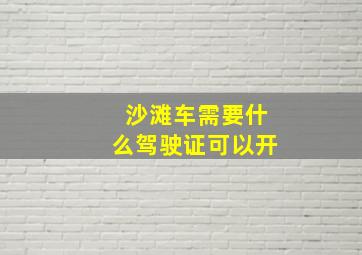 沙滩车需要什么驾驶证可以开